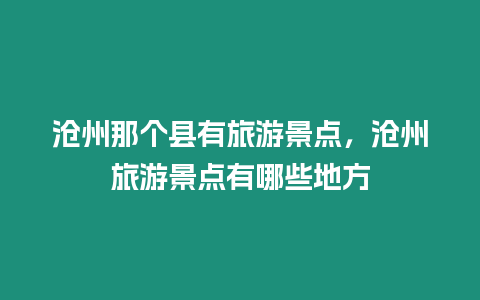 沧州那个县有旅游景点，沧州旅游景点有哪些地方